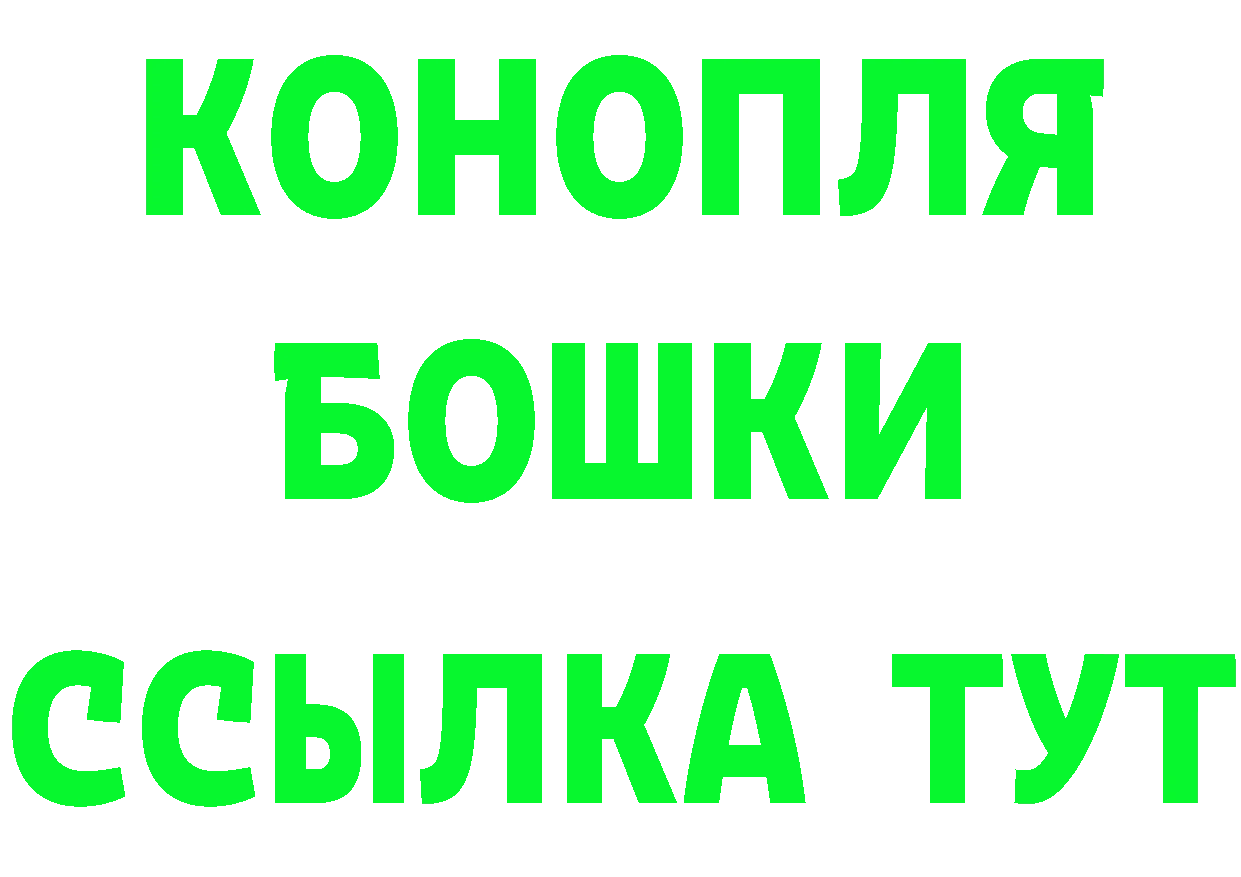 КОНОПЛЯ
БОШКИ
ССЫЛКА ТУТ